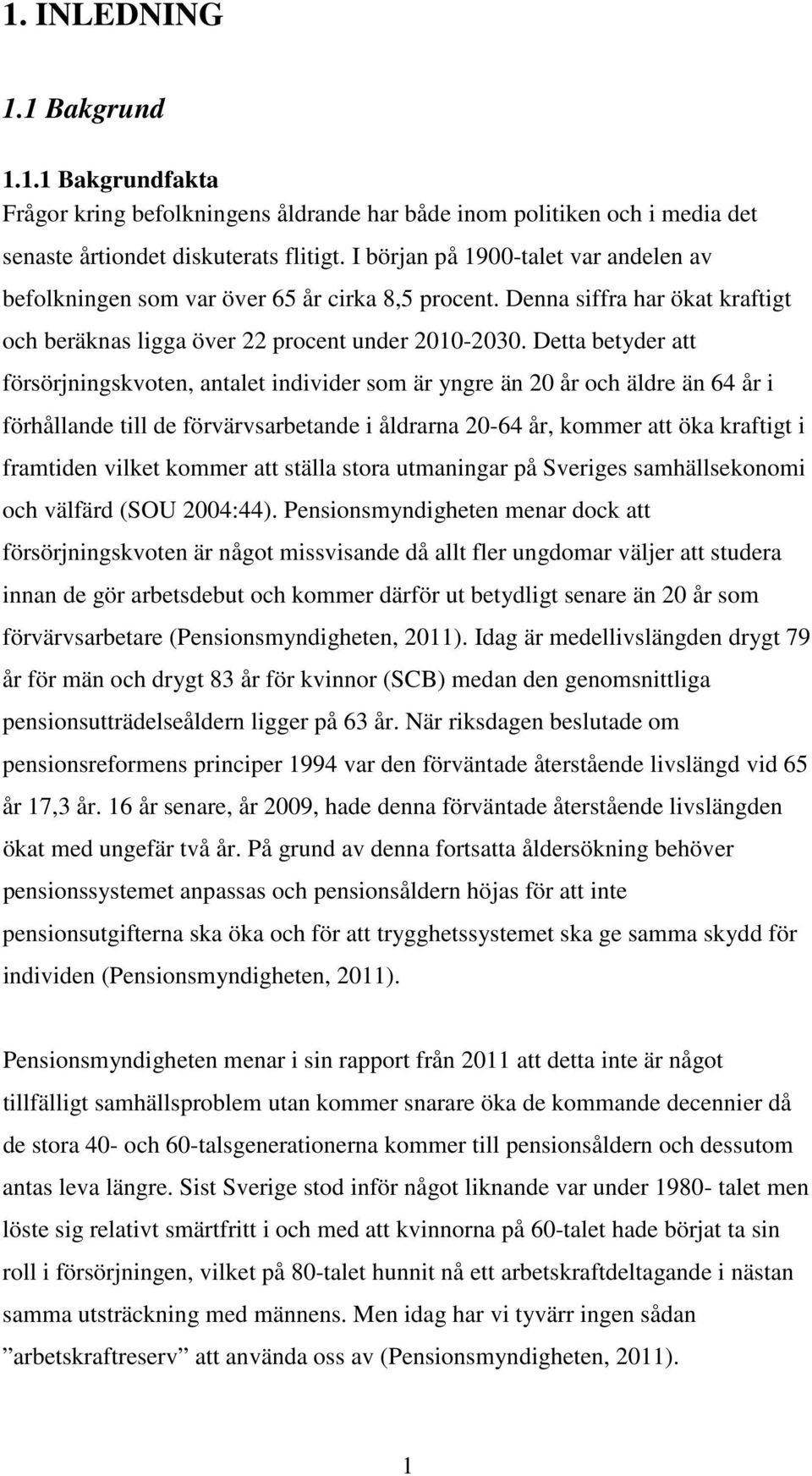 1. INLEDNING

1.1 Bakgrund

1.1.1 Bakgrundfakta
Frågor kring befolkningens åldrande har både inom politiken och i media det senaste årtiondet diskuterats flitigt. I början på 1900-talet var andelen av befolkningen som var över 65 år cirka 8,5 procent. Denna siffra har ökat kraftigt och beräknas ligga över 22 procent under 2010-2030. Detta betyder att försörjningskvoten, antalet individer som är yngre än 20 år och äldre än 64 år i förhållande till de förvärvsarbetande i åldrarna 20-64 år, kommer att öka kraftigt i framtiden vilket kommer att ställa stora utmaningar på Sveriges samhällsekonomi och välfärd (SOU 2004:44). Pensionsmyndigheten menar dock att försörjningskvoten är något missvisande då allt fler ungdomar väljer att studera innan de gör arbetsdebut och kommer därför ut betydligt senare än 20 år som förvärvsarbetare (Pensionsmyndigheten, 2011). Idag är medellivslängden drygt 79 år för män och drygt 83 år för kvinnor (SCB) medan den genomsnittliga pensionsutträdelseåldern ligger på 63 år. När riksdagen beslutade om pensionsreformens principer 1994 var den förväntade återstående livslängd vid 65 år 17,3 år. 16 år senare, år 2009, hade denna förväntade återstående livslängden ökat med ungefär två år. På grund av denna fortsatta åldersökning behöver pensionssystemet anpassas och pensionsåldern höjas för att inte pensionsutgifterna ska öka och för att trygghetssystemet ska ge samma skydd för individen (Pensionsmyndigheten, 2011).

Pensionsmyndigheten menar i sin rapport från 2011 att detta inte är något tillfälligt samhällsproblem utan kommer snarare öka de kommande decennier då de stora 40- och 60-talsgenerationerna kommer till pensionsåldern och dessutom antas leva längre. Sist Sverige stod inför något liknande var under 1980- talet men löste sig relativt smärtfritt i och med att kvinnorna på 60-talet hade börjat ta sin roll i försörjningen, vilket på 80-talet hunnit nå ett arbetskraftdeltagande i nästan samma utsträckning med männens. Men idag har vi tyvärr ingen sådan ”arbetskraftreserv” att använda oss av (Pensionsmyndigheten, 2011).

1